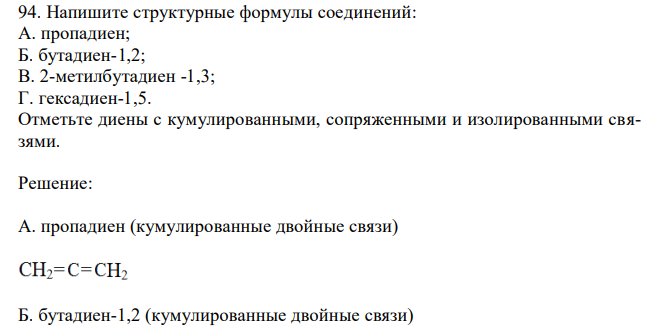 94. Напишите структурные формулы соединений:
А. пропадиен;
Б. бутадиен-1,2;
В. 2-метилбутадиен -1,3;
Г. гексадиен-1,5.
Отметьте диены с кумулированными, сопряженными и изолированными связями.

Решение:

А. пропадиен (кумулированные двойные связи)

$CH_2=C=CH_2$

Б. бутадиен-1,2 (кумулированные двойные связи)